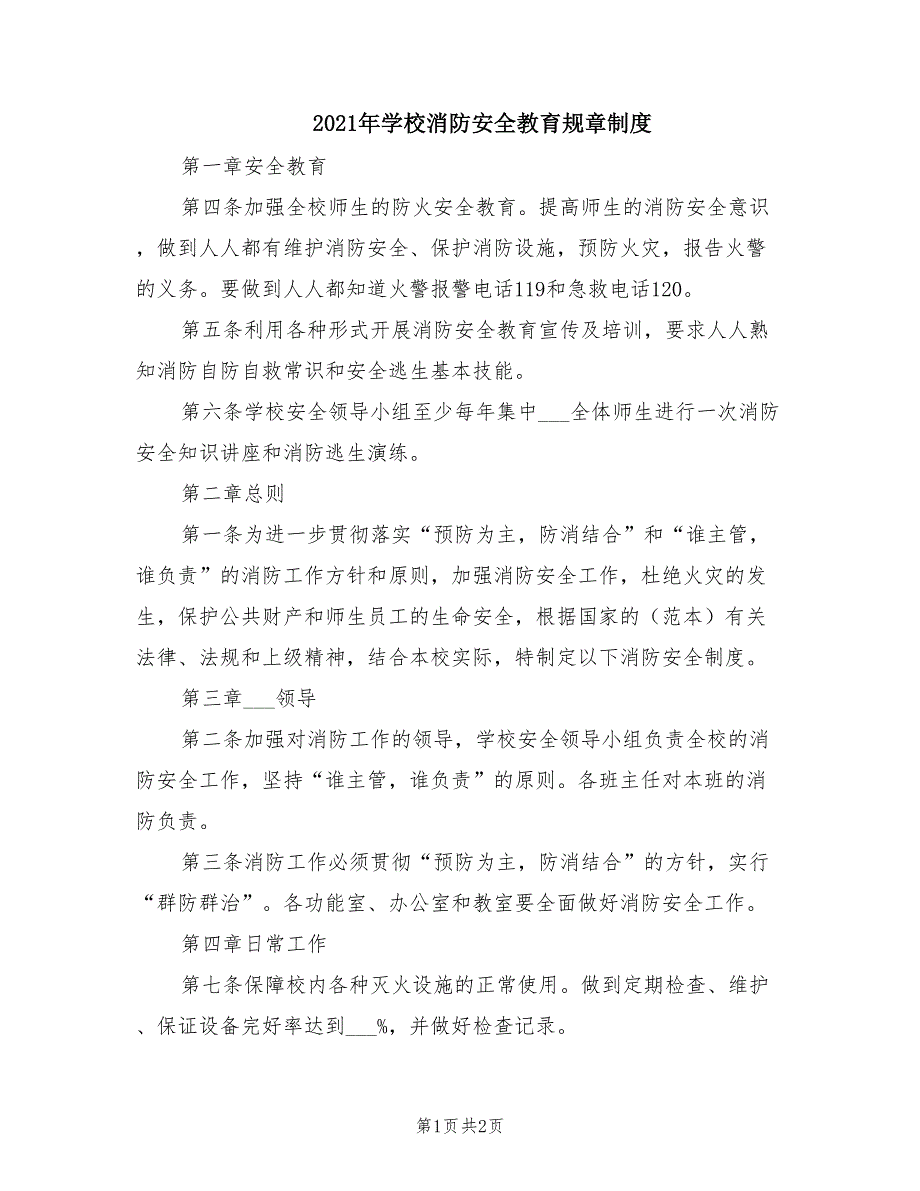 2021年学校消防安全教育规章制度

第一章安全教育

第四条加强全校师生的防火安全教育。提高师生的消防安全意识，做到人人都有维护消防安全、保护消防设施，预防火灾，报告火警的义务。要做到人人都知道火警报警电话119和急救电话120。

第五条利用各种形式开展消防安全教育宣传及培训，要求人人熟知消防自防自救常识和安全逃生基本技能。

第六条学校安全领导小组至少每年集中___全体师生进行一次消防安全知识讲座和消防逃生演练。

第二章总则

第一条为进一步贯彻落实“预防为主，防消结合”和“谁主管，谁负责”的消防工作方针和原则，加强消防安全工作，杜绝火灾的发生，保护公共财产和师生员工的生命安全，根据国家的（范本）有关法律、法规和上级精神，结合本校实际，特制定以下消防安全制度。

第三章___领导

第二条加强对消防工作的领导，学校安全领导小组负责全校的消防安全工作，坚持“谁主管，谁负责”的原则。各班主任对本班的消防负责。

第三条消防工作必须贯彻“预防为主，防消结合”的方针，实行“群防群治”。各功能室、办公室和教室要全面做好消防安全工作。

第四章日常工作

第七条保障校内各种灭火设施的正常使用。做到定期检查、维护、保证设备完好率达到___%，并做好检查记录。

第1页 共2页